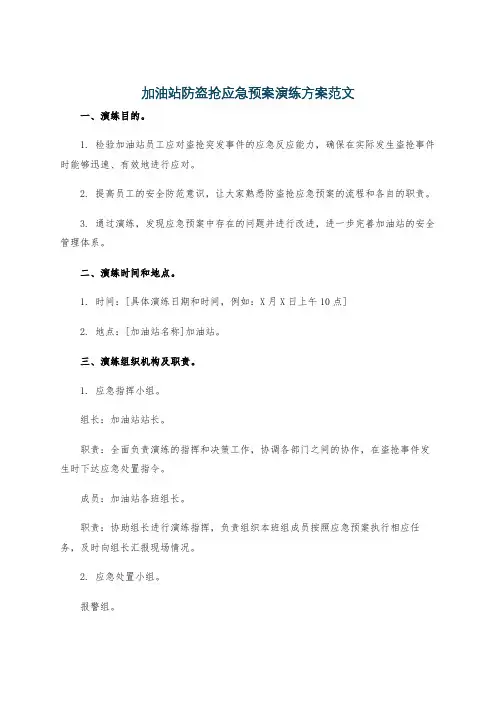 加油站防盗抢应急预案演练方案范文

一、演练目的。

1. 检验加油站员工应对盗抢突发事件的应急反应能力，确保在实际发生盗抢事件时能够迅速、有效地进行应对。

2. 提高员工的安全防范意识，让大家熟悉防盗抢应急预案的流程和各自的职责。

3. 通过演练，发现应急预案中存在的问题并进行改进，进一步完善加油站的安全管理体系。

二、演练时间和地点。

1. 时间：[具体演练日期和时间，例如：X月X日上午10点]

2. 地点：[加油站名称]加油站。

三、演练组织机构及职责。

1. 应急指挥小组。

组长：加油站站长。

职责：全面负责演练的指挥和决策工作，协调各部门之间的协作，在盗抢事件发生时下达应急处置指令。

成员：加油站各班组长。

职责：协助组长进行演练指挥，负责组织本班组成员按照应急预案执行相应任务，及时向组长汇报现场情况。

2. 应急处置小组。

报警组。